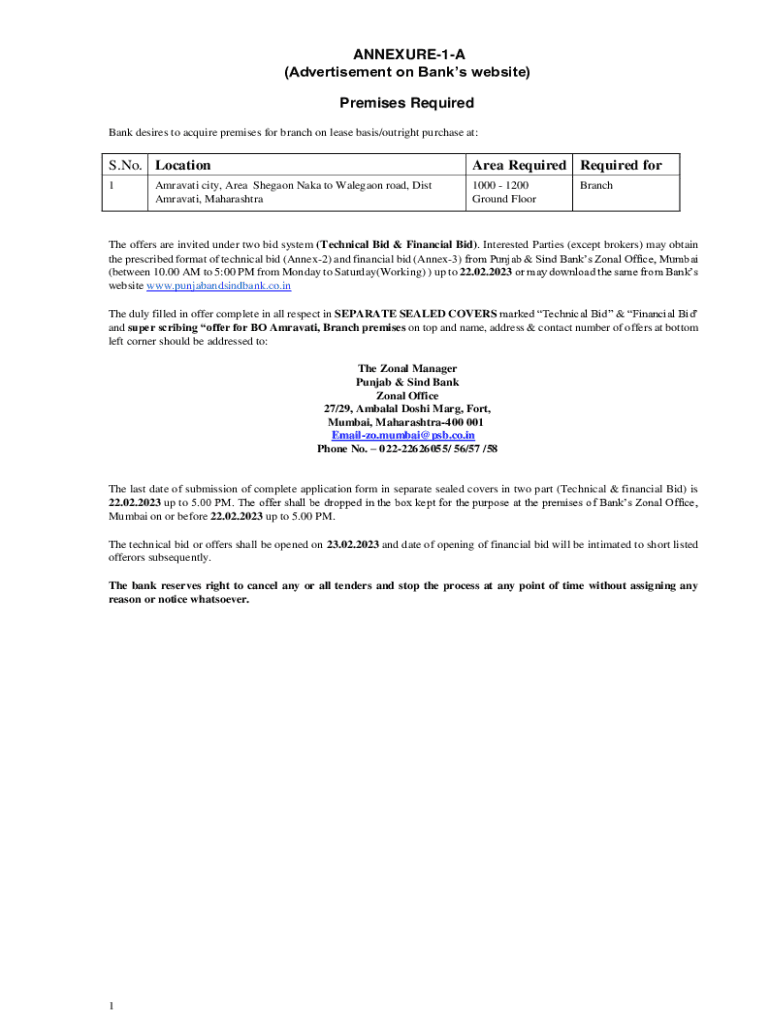 ANNEXURE-1-A
(Advertisement on Bank's website)

Premises Required

Bank desires to acquire premises for branch on lease basis/outright purchase at:

| S.No. | Location | Area Required | Required for |
|---|---|---|---|
| 1 | Amravati city, Area Shegaon Naka to Walegaon road, Dist Amravati, Maharashtra | 1000 - 1200 Ground Floor | Branch |

The offers are invited under two bid system (Technical Bid & Financial Bid). Interested Parties (except brokers) may obtain the prescribed format of technical bid (Annex-2) and financial bid (Annex-3) from Punjab & Sind Bank's Zonal Office, Mumbai (between 10.00 AM to 5:00 PM from Monday to Saturday(Working) ) up to 22.02.2023 or may download the same from Bank's website www.punjabandsindbank.co.in

The duly filled in offer complete in all respect in SEPARATE SEALED COVERS marked "Technical Bid" & "Financial Bid" and super scribing "offer for BO Amravati, Branch premises on top and name, address & contact number of offers at bottom left corner should be addressed to:

The Zonal Manager
Punjab & Sind Bank
Zonal Office
27/29, Ambalal Doshi Marg, Fort,
Mumbai, Maharashtra-400 001
Email-zo.mumbai@psb.co.in
Phone No. – 022-22626055/ 56/57 /58

The last date of submission of complete application form in separate sealed covers in two part (Technical & financial Bid) is 22.02.2023 up to 5.00 PM. The offer shall be dropped in the box kept for the purpose at the premises of Bank's Zonal Office, Mumbai on or before 22.02.2023 up to 5.00 PM.

The technical bid or offers shall be opened on 23.02.2023 and date of opening of financial bid will be intimated to short listed offerors subsequently.

The bank reserves right to cancel any or all tenders and stop the process at any point of time without assigning any reason or notice whatsoever.

1